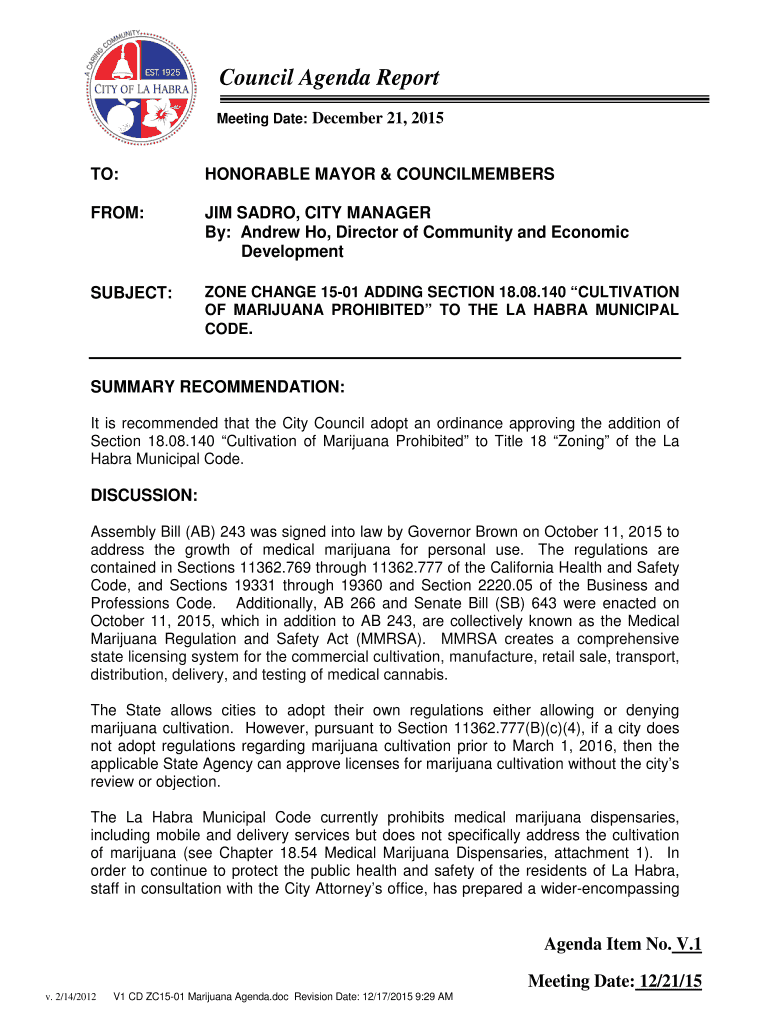 A CARING COMMUNITY
EST. 1925
CITY OF LA HABRA

Council Agenda Report

Meeting Date: December 21, 2015

TO: HONORABLE MAYOR & COUNCILMEMBERS

FROM: JIM SADRO, CITY MANAGER
By: Andrew Ho, Director of Community and Economic Development

SUBJECT: ZONE CHANGE 15-01 ADDING SECTION 18.08.140 “CULTIVATION OF MARIJUANA PROHIBITED” TO THE LA HABRA MUNICIPAL CODE.

SUMMARY RECOMMENDATION:

It is recommended that the City Council adopt an ordinance approving the addition of Section 18.08.140 “Cultivation of Marijuana Prohibited” to Title 18 “Zoning” of the La Habra Municipal Code.

DISCUSSION:

Assembly Bill (AB) 243 was signed into law by Governor Brown on October 11, 2015 to address the growth of medical marijuana for personal use. The regulations are contained in Sections 11362.769 through 11362.777 of the California Health and Safety Code, and Sections 19331 through 19360 and Section 2220.05 of the Business and Professions Code. Additionally, AB 266 and Senate Bill (SB) 643 were enacted on October 11, 2015, which in addition to AB 243, are collectively known as the Medical Marijuana Regulation and Safety Act (MMRSA). MMRSA creates a comprehensive state licensing system for the commercial cultivation, manufacture, retail sale, transport, distribution, delivery, and testing of medical cannabis.

The State allows cities to adopt their own regulations either allowing or denying marijuana cultivation. However, pursuant to Section 11362.777(B)(c)(4), if a city does not adopt regulations regarding marijuana cultivation prior to March 1, 2016, then the applicable State Agency can approve licenses for marijuana cultivation without the city’s review or objection.

The La Habra Municipal Code currently prohibits medical marijuana dispensaries, including mobile and delivery services but does not specifically address the cultivation of marijuana (see Chapter 18.54 Medical Marijuana Dispensaries, attachment 1). In order to continue to protect the public health and safety of the residents of La Habra, staff in consultation with the City Attorney’s office, has prepared a wider-encompassing

Agenda Item No. V.1

Meeting Date: 12/21/15

v. 2/14/2012 V1 CD ZC15-01 Marijuana Agenda.doc Revision Date: 12/17/2015 9:29 AM